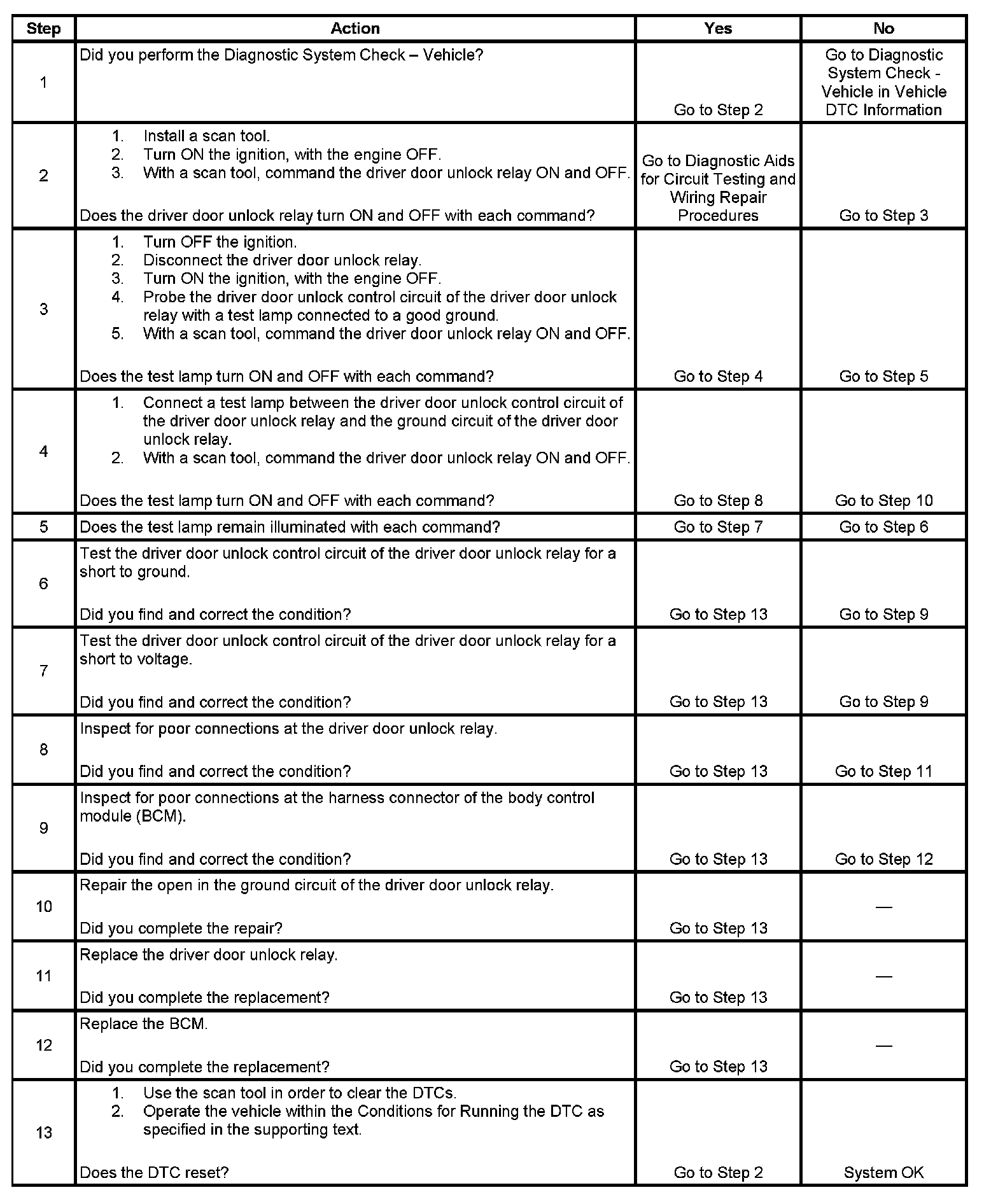 | Step | Action | Yes | No |
|---|---|---|---|
| 1 | Did you perform the Diagnostic System Check – Vehicle? | Go to Step 2 | Go to Diagnostic System Check - Vehicle in Vehicle DTC Information |
| 2 | 1. Install a scan tool. 2. Turn ON the ignition, with the engine OFF. 3. With a scan tool, command the driver door unlock relay ON and OFF. Does the driver door unlock relay turn ON and OFF with each command? | Go to Diagnostic Aids for Circuit Testing and Wiring Repair Procedures | Go to Step 3 |
| 3 | 1. Turn OFF the ignition. 2. Disconnect the driver door unlock relay. 3. Turn ON the ignition, with the engine OFF. 4. Probe the driver door unlock control circuit of the driver door unlock relay with a test lamp connected to a good ground. 5. With a scan tool, command the driver door unlock relay ON and OFF. Does the test lamp turn ON and OFF with each command? | Go to Step 4 | Go to Step 5 |
| 4 | 1. Connect a test lamp between the driver door unlock control circuit of the driver door unlock relay and the ground circuit of the driver door unlock relay. 2. With a scan tool, command the driver door unlock relay ON and OFF. Does the test lamp turn ON and OFF with each command? | Go to Step 8 | Go to Step 10 |
| 5 | Does the test lamp remain illuminated with each command? | Go to Step 7 | Go to Step 6 |
| 6 | Test the driver door unlock control circuit of the driver door unlock relay for a short to ground. Did you find and correct the condition? | Go to Step 13 | Go to Step 9 |
| 7 | Test the driver door unlock control circuit of the driver door unlock relay for a short to voltage. Did you find and correct the condition? | Go to Step 13 | Go to Step 9 |
| 8 | Inspect for poor connections at the driver door unlock relay. Did you find and correct the condition? | Go to Step 13 | Go to Step 11 |
| 9 | Inspect for poor connections at the harness connector of the body control module (BCM). Did you find and correct the condition? | Go to Step 13 | Go to Step 12 |
| 10 | Repair the open in the ground circuit of the driver door unlock relay. Did you complete the repair? | Go to Step 13 | — |
| 11 | Replace the driver door unlock relay. Did you complete the replacement? | Go to Step 13 | — |
| 12 | Replace the BCM. Did you complete the replacement? | Go to Step 13 | — |
| 13 | 1. Use the scan tool in order to clear the DTCs. 2. Operate the vehicle within the Conditions for Running the DTC as specified in the supporting text. Does the DTC reset? | Go to Step 2 | System OK |